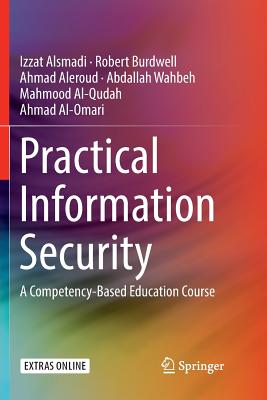 Izzat Alsmadi · Robert Burdwell
Ahmad Aleroud · Abdallah Wahbeh
Mahmood Al-Qudah
Ahmad Al-Omari

Practical Information Security

A Competency-Based Education Course

EXTRAS ONLINE

Springer